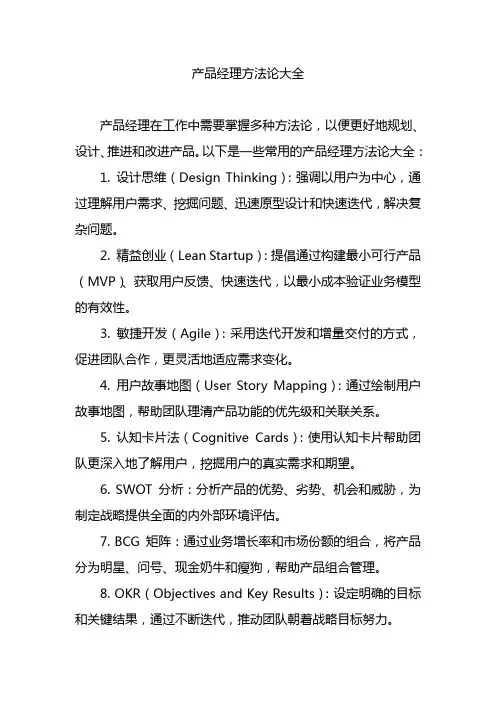 产品经理方法论大全

产品经理在工作中需要掌握多种方法论，以便更好地规划、设计、推进和改进产品。以下是一些常用的产品经理方法论大全：

1. 设计思维（Design Thinking）：强调以用户为中心，通过理解用户需求、挖掘问题、迅速原型设计和快速迭代，解决复杂问题。

2. 精益创业（Lean Startup）：提倡通过构建最小可行产品（MVP）、获取用户反馈、快速迭代，以最小成本验证业务模型的有效性。

3. 敏捷开发（Agile）：采用迭代开发和增量交付的方式，促进团队合作，更灵活地适应需求变化。

4. 用户故事地图（User Story Mapping）：通过绘制用户故事地图，帮助团队理清产品功能的优先级和关联关系。

5. 认知卡片法（Cognitive Cards）：使用认知卡片帮助团队更深入地了解用户，挖掘用户的真实需求和期望。

6. SWOT 分析：分析产品的优势、劣势、机会和威胁，为制定战略提供全面的内外部环境评估。

7. BCG 矩阵：通过业务增长率和市场份额的组合，将产品分为明星、问号、现金奶牛和瘦狗，帮助产品组合管理。

8. OKR（Objectives and Key Results）：设定明确的目标和关键结果，通过不断迭代，推动团队朝着战略目标努力。